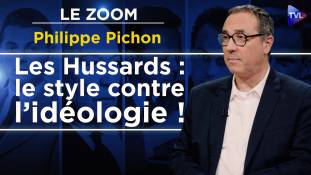 LE ZOOM
Philippe Pichon

Les Hussards : le style contre l'idéologie !

TVL